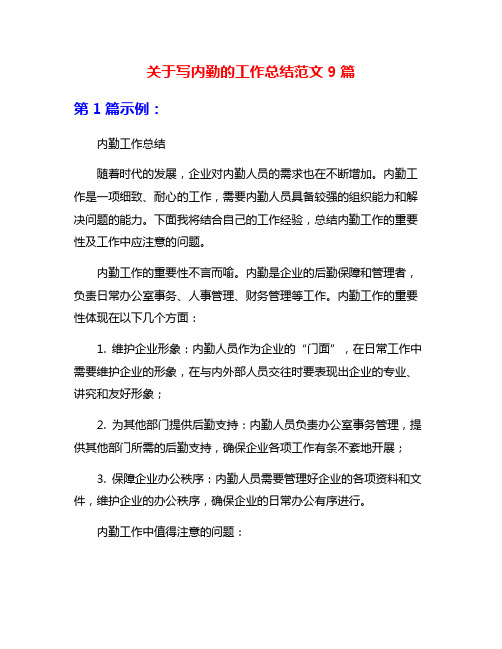 关于写内勤的工作总结范文 9 篇

第 1 篇示例：

内勤工作总结

随着时代的发展，企业对内勤人员的需求也在不断增加。内勤工作是一项细致、耐心的工作，需要内勤人员具备较强的组织能力和解决问题的能力。下面我将结合自己的工作经验，总结内勤工作的重要性及工作中应注意的问题。

内勤工作的重要性不言而喻。内勤是企业的后勤保障和管理者，负责日常办公室事务、人事管理、财务管理等工作。内勤工作的重要性体现在以下几个方面：

1. 维护企业形象：内勤人员作为企业的“门面”，在日常工作中需要维护企业的形象，在与内外部人员交往时要表现出企业的专业、讲究和友好形象；

2. 为其他部门提供后勤支持：内勤人员负责办公室事务管理，提供其他部门所需的后勤支持，确保企业各项工作有条不紊地开展；

3. 保障企业办公秩序：内勤人员需要管理好企业的各项资料和文件，维护企业的办公秩序，确保企业的日常办公有序进行。

内勤工作中值得注意的问题：